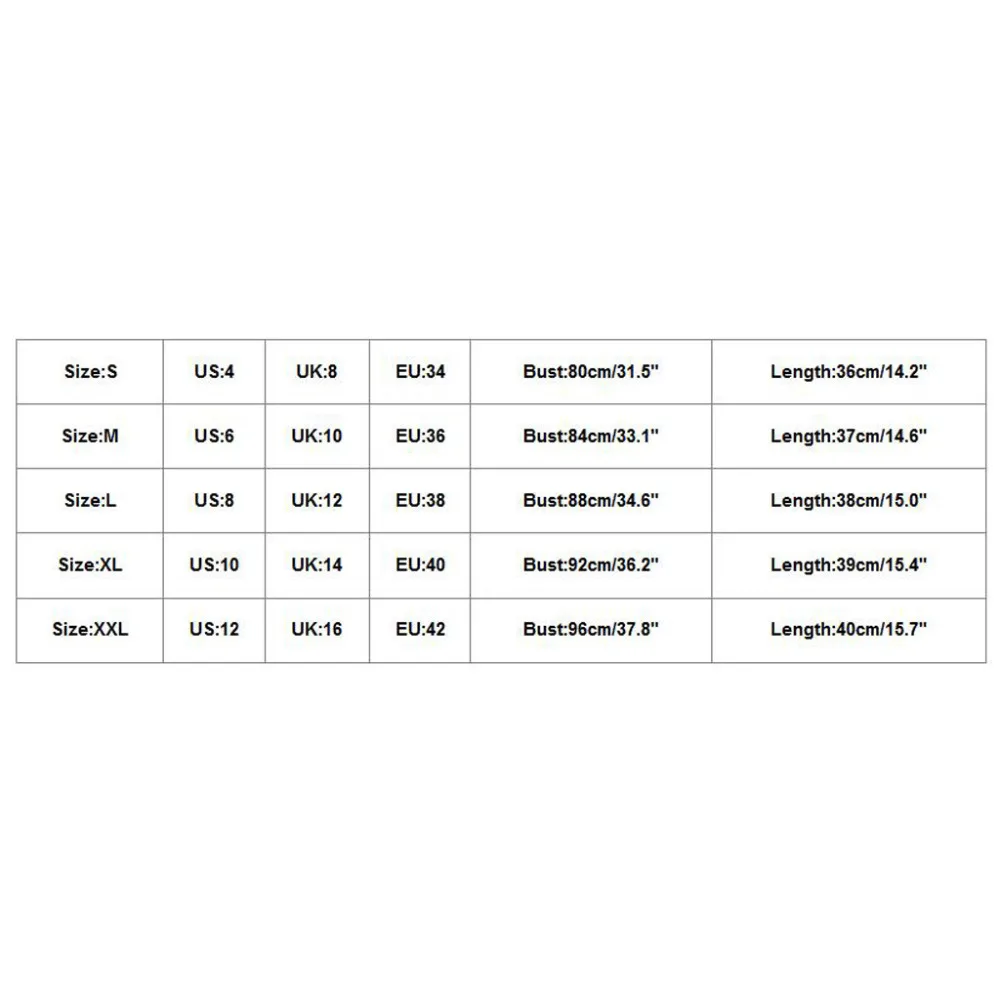 | Size:S | US:4 | UK:8 | EU:34 | Bust:80cm/31.5" | Length:36cm/14.2" |
|---|---|---|---|---|---|
| Size:M | US:6 | UK:10 | EU:36 | Bust:84cm/33.1" | Length:37cm/14.6" |
| Size:L | US:8 | UK:12 | EU:38 | Bust:88cm/34.6" | Length:38cm/15.0" |
| Size:XL | US:10 | UK:14 | EU:40 | Bust:92cm/36.2" | Length:39cm/15.4" |
| Size:XXL | US:12 | UK:16 | EU:42 | Bust:96cm/37.8" | Length:40cm/15.7" |